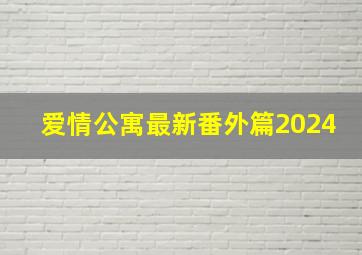 爱情公寓最新番外篇2024